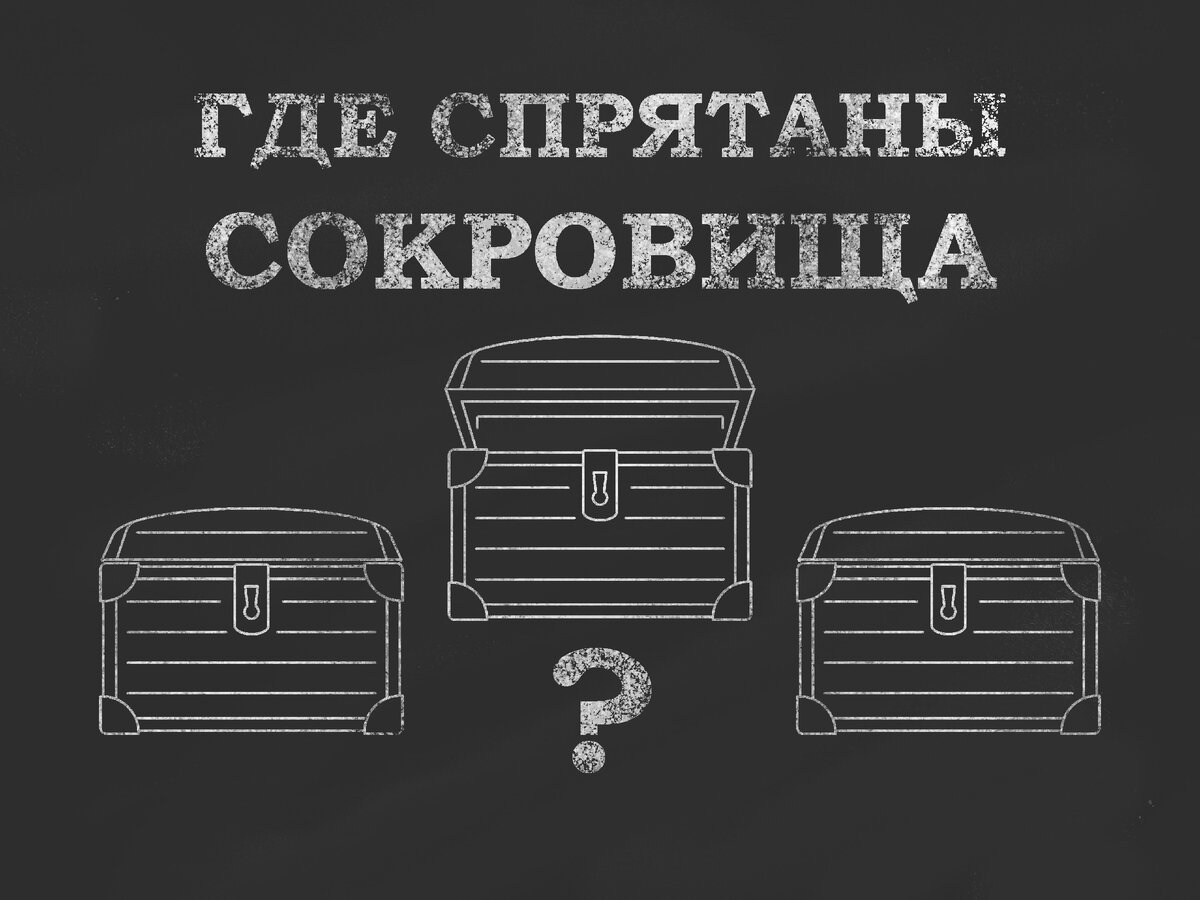 ГДЕ СПРЯТАНЫ СОКРОВИЩА

?